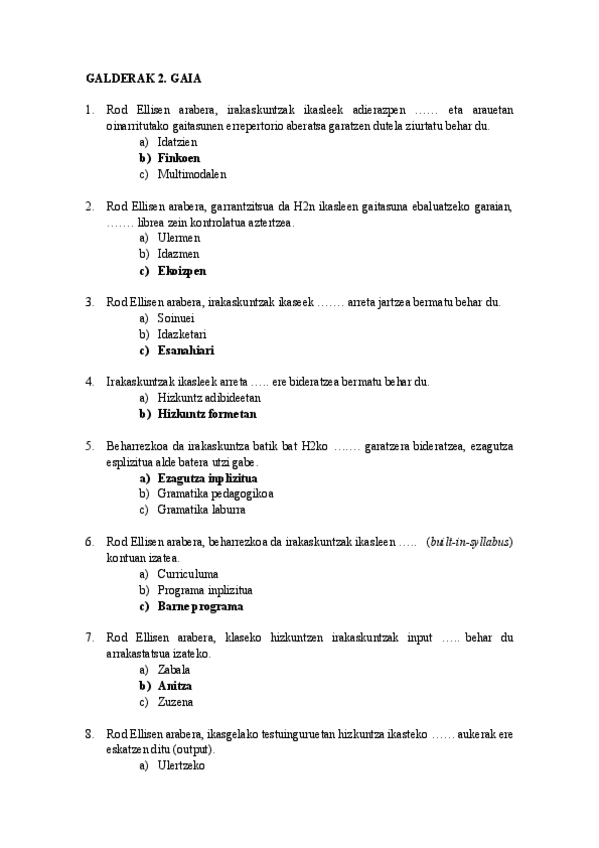 GALDERAK 2. GAIA

1. Rod Ellisen arabera, irakaskuntzak ikasleek adierazpen …… eta arauetan oinarritutako gaitasunen errepertorio aberatsa garatzen dutela ziurtatu behar du.
a) Idatzien
b) Finkoen
c) Multimodalen

2. Rod Ellisen arabera, garrantzitsua da H2n ikasleen gaitasuna ebaluatzeko garaian, ……. librea zein kontrolatua aztertzea.
a) Ulermen
b) Idazmen
c) Ekoizpen

3. Rod Ellisen arabera, irakaskuntzak ikaseek ……. arreta jartzea bermatu behar du.
a) Soinuei
b) Idazketari
c) Esanahiari

4. Irakaskuntzak ikasleek arreta ….. ere bideratzea bermatu behar du.
a) Hizkuntz adibideetan
b) Hizkuntz formetan

5. Beharrezkoa da irakaskuntza batik bat H2ko ……. garatzera bideratzea, ezagutza esplizitua alde batera utzi gabe.
a) Ezagutza inplizitua
b) Gramatika pedagogikoa
c) Gramatika laburra

6. Rod Ellisen arabera, beharrezkoa da irakaskuntzak ikasleen ….. (built-in-syllabus) kontuan izatea.
a) Curriculuma
b) Programa inplizitua
c) Barne programa

7. Rod Ellisen arabera, klaseko hizkuntzen irakaskuntzak input ….. behar du arrakastatsua izateko.
a) Zabala
b) Anitza
c) Zuzena

8. Rod Ellisen arabera, ikasgelako testuinguruetan hizkuntza ikasteko …… aukerak ere eskatzen ditu (output).
a) Ulertzeko